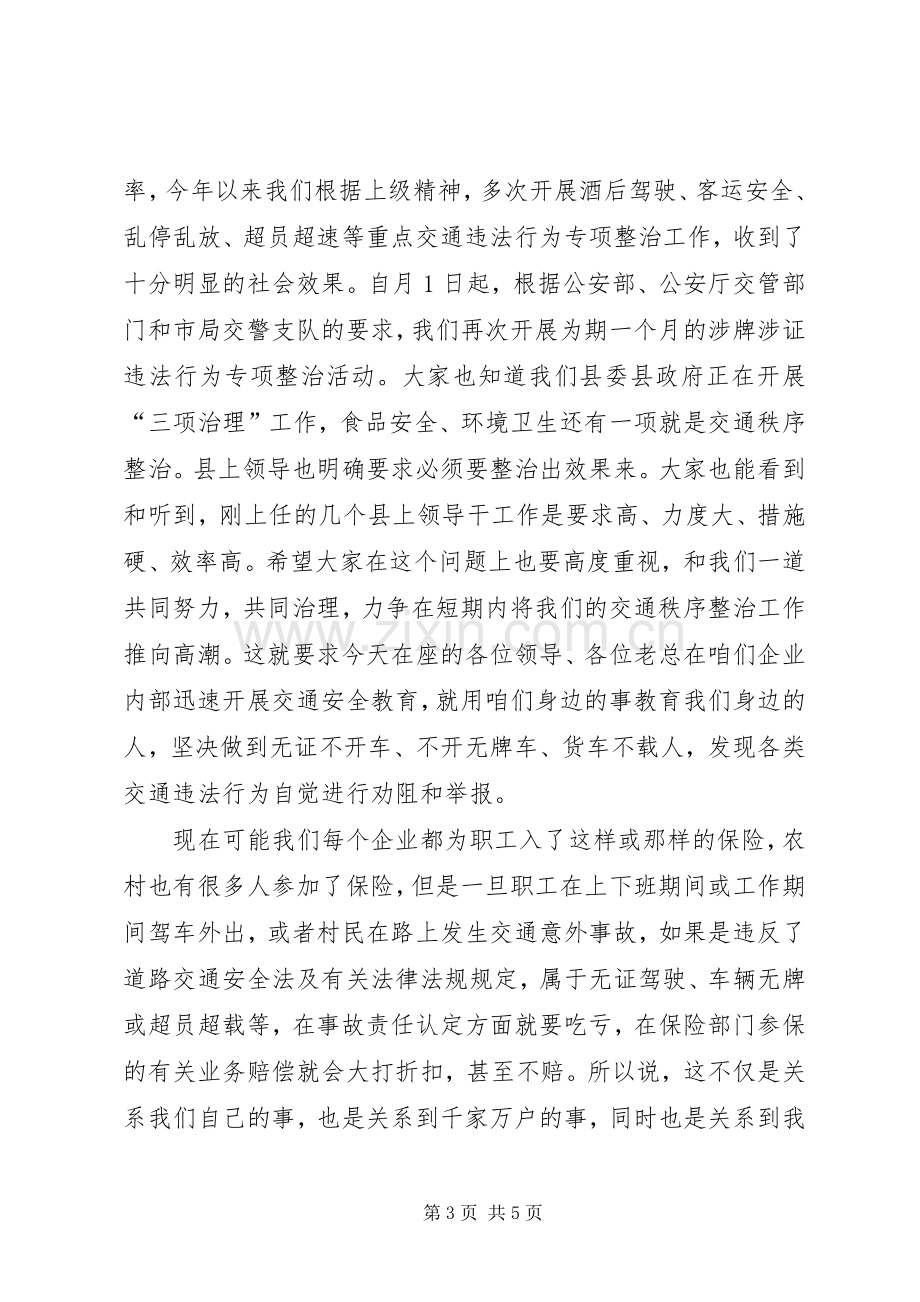 率，今年以来我们根据上级精神，多次开展酒后驾驶、客运安全、乱停乱放、超员超速等重点交通违法行为专项整治工作，收到了十分明显的社会效果。自月1日起，根据公安部、公安厅交管部门和市局交警支队的要求，我们再次开展为期一个月的涉牌涉证违法行为专项整治活动。大家也知道我们县委县政府正在开展“三项治理”工作，食品安全、环境卫生还有一项就是交通秩序整治。县上领导也明确要求必须要整治出效果来。大家也能看到和听到，刚上任的几个县上领导干工作是要求高、力度大、措施硬、效率高。希望大家在这个问题上也要高度重视，和我们一道共同努力，共同治理，力争在短期内将我们的交通秩序整治工作推向高潮。这就要求今天在座的各位领导、各位老总在咱们企业内部迅速开展交通安全教育，就用咱们身边的事教育我们身边的人，坚决做到无证不开车、不开无牌车、货车不载人，发现各类交通违法行为自觉进行劝阻和举报。

现在可能我们每个企业都为职工入了这样或那样的保险，农村也有很多人参加了保险，但是一旦职工在上下班期间或工作期间驾车外出，或者村民在路上发生交通意外事故，如果是违反了道路交通安全法及有关法律法规规定，属于无证驾驶、车辆无牌或超员超载等，在事故责任认定方面就要吃亏，在保险部门参保的有关业务赔偿就会大打折扣，甚至不赔。所以说，这不仅是关系我们自己的事，也是关系到千家万户的事，同时也是关系到我

第3页 共5页

www.zixin.com.cn